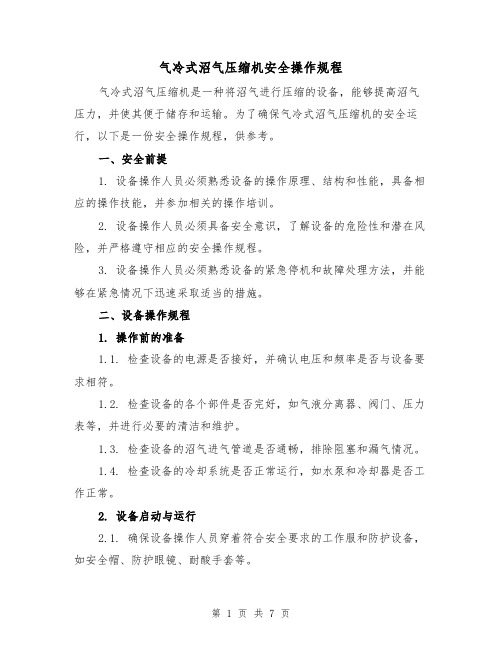 气冷式沼气压缩机安全操作规程

气冷式沼气压缩机是一种将沼气进行压缩的设备，能够提高沼气压力，并使其便于储存和运输。为了确保气冷式沼气压缩机的安全运行，以下是一份安全操作规程，供参考。

一、安全前提

1. 设备操作人员必须熟悉设备的操作原理、结构和性能，具备相应的操作技能，并参加相关的操作培训。

2. 设备操作人员必须具备安全意识，了解设备的危险性和潜在风险，并严格遵守相应的安全操作规程。

3. 设备操作人员必须熟悉设备的紧急停机和故障处理方法，并能够在紧急情况下迅速采取适当的措施。

二、设备操作规程

1. 操作前的准备

1.1. 检查设备的电源是否接好，并确认电压和频率是否与设备要求相符。

1.2. 检查设备的各个部件是否完好，如气液分离器、阀门、压力表等，并进行必要的清洁和维护。

1.3. 检查设备的沼气进气管道是否通畅，排除阻塞和漏气情况。

1.4. 检查设备的冷却系统是否正常运行，如水泵和冷却器是否工作正常。

2. 设备启动与运行

2.1. 确保设备操作人员穿着符合安全要求的工作服和防护设备，如安全帽、防护眼镜、耐酸手套等。

第 1 页 共 7 页